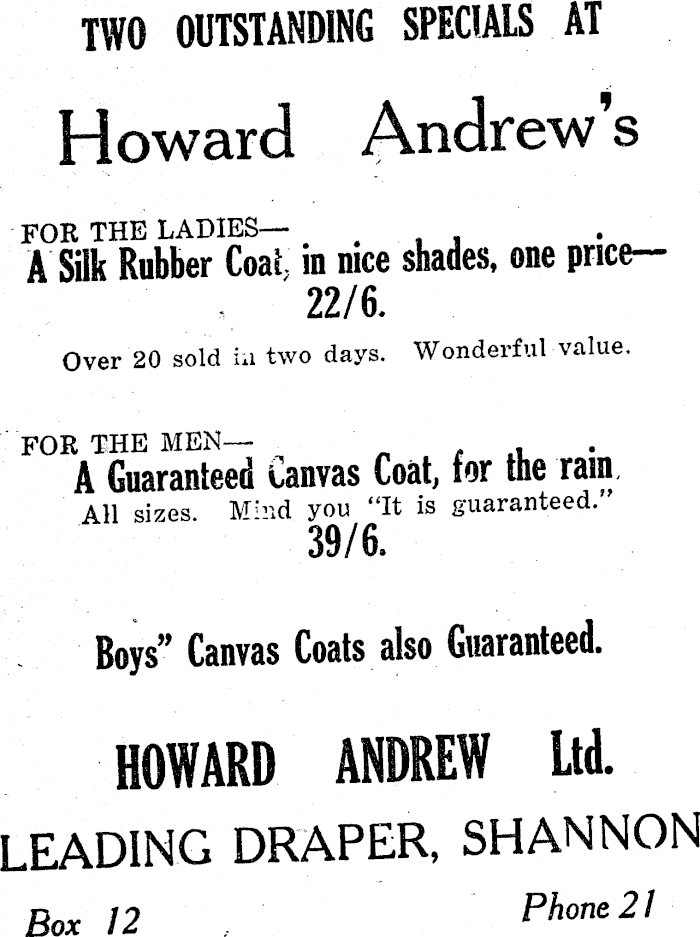 TWO OUTSTANDING SPECIALS AT

Howard Andrew's

FOR THE LADIES—
A Silk Rubber Coat, in nice shades, one price—
22/6.

Over 20 sold in two days. Wonderful value.

FOR THE MEN—
A Guaranteed Canvas Coat, for the rain.
All sizes. Mind you "It is guaranteed."
39/6.

Boys" Canvas Coats also Guaranteed.

HOWARD ANDREW Ltd.

LEADING DRAPER, SHANNON

Box 12

Phone 21